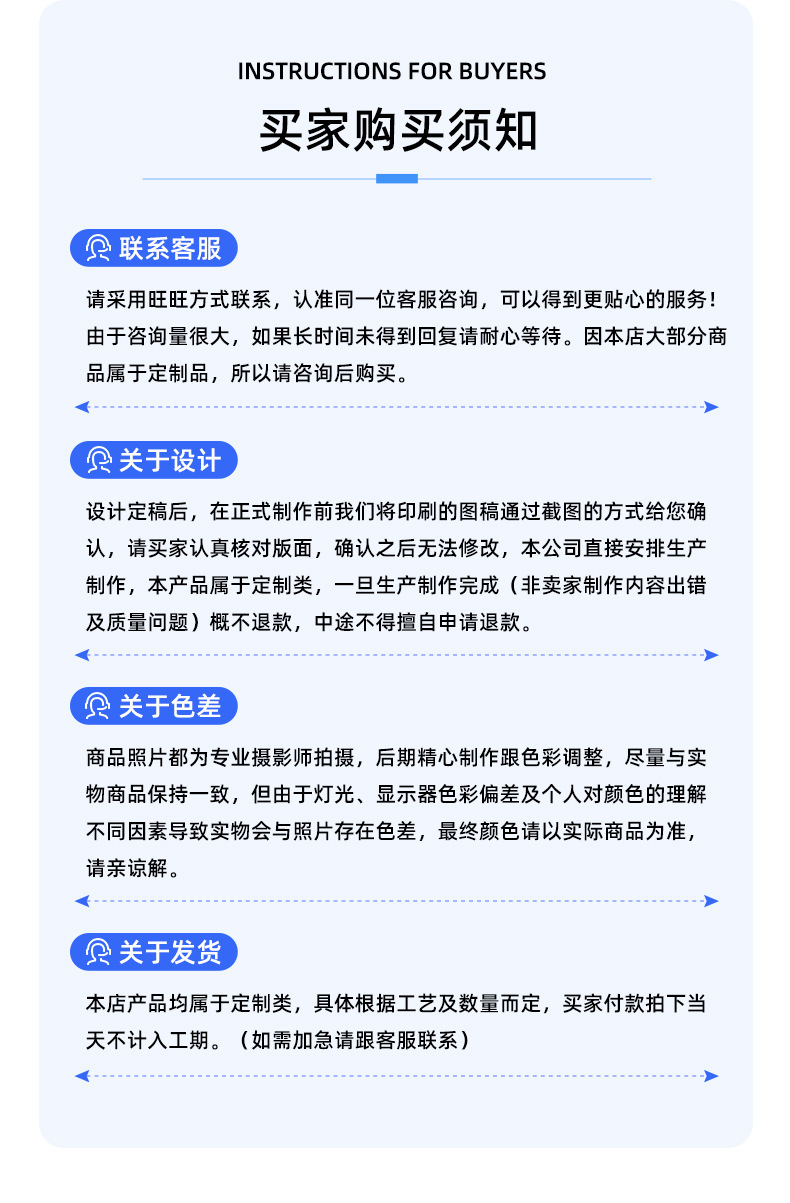 INSTRUCTIONS FOR BUYERS

买家购买须知

联系客服

请采用旺旺方式联系，认准同一位客服咨询，可以得到更贴心的服务！由于咨询量很大，如果长时间未得到回复请耐心等待。因本店大部分商品属于定制品，所以请咨询后购买。

关于设计

设计定稿后，在正式制作前我们将印刷的图稿通过截图的方式给您确认，请买家认真核对版面，确认之后无法修改，本公司直接安排生产制作，本产品属于定制类，一旦生产制作完成（非卖家制作内容出错及质量问题）概不退款，中途不得擅自申请退款。

关于色差

商品照片都为专业摄影师拍摄，后期精心制作跟色彩调整，尽量与实物商品保持一致，但由于灯光、显示器色彩偏差及个人对颜色的理解不同因素导致实物会与照片存在色差，最终颜色请以实际商品为准，请亲谅解。

关于发货

本店产品均属于定制类，具体根据工艺及数量而定，买家付款拍下当天不计入工期。（如需加急请跟客服联系）